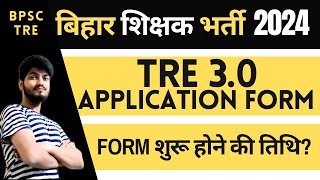 BPSC TRE

बिहार शिक्षक भर्ती 2024

TRE 3.0 APPLICATION FORM

FORM शुरू होने की तिथि?